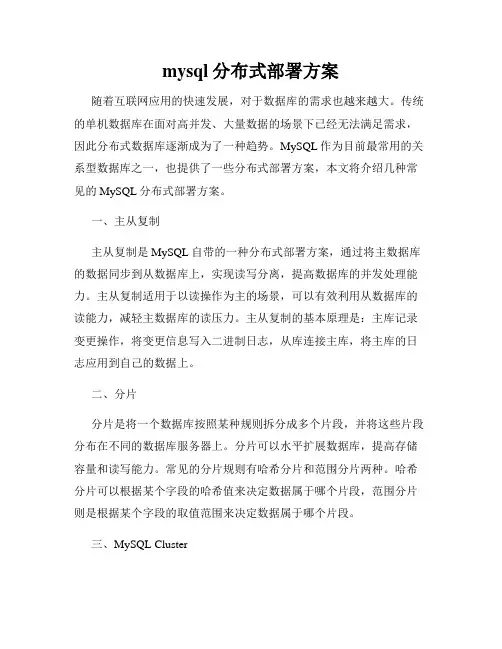 mysql 分布式部署方案

随着互联网应用的快速发展，对于数据库的需求也越来越大。传统的单机数据库在面对高并发、大量数据的场景下已经无法满足需求，因此分布式数据库逐渐成为了一种趋势。MySQL 作为目前最常用的关系型数据库之一，也提供了一些分布式部署方案，本文将介绍几种常见的 MySQL 分布式部署方案。

一、主从复制

主从复制是 MySQL 自带的一种分布式部署方案，通过将主数据库的数据同步到从数据库上，实现读写分离，提高数据库的并发处理能力。主从复制适用于以读操作为主的场景，可以有效利用从数据库的读能力，减轻主数据库的读压力。主从复制的基本原理是：主库记录变更操作，将变更信息写入二进制日志，从库连接主库，将主库的日志应用到自己的数据上。

二、分片

分片是将一个数据库按照某种规则拆分成多个片段，并将这些片段分布在不同的数据库服务器上。分片可以水平扩展数据库，提高存储容量和读写能力。常见的分片规则有哈希分片和范围分片两种。哈希分片可以根据某个字段的哈希值来决定数据属于哪个片段，范围分片则是根据某个字段的取值范围来决定数据属于哪个片段。

三、MySQL Cluster